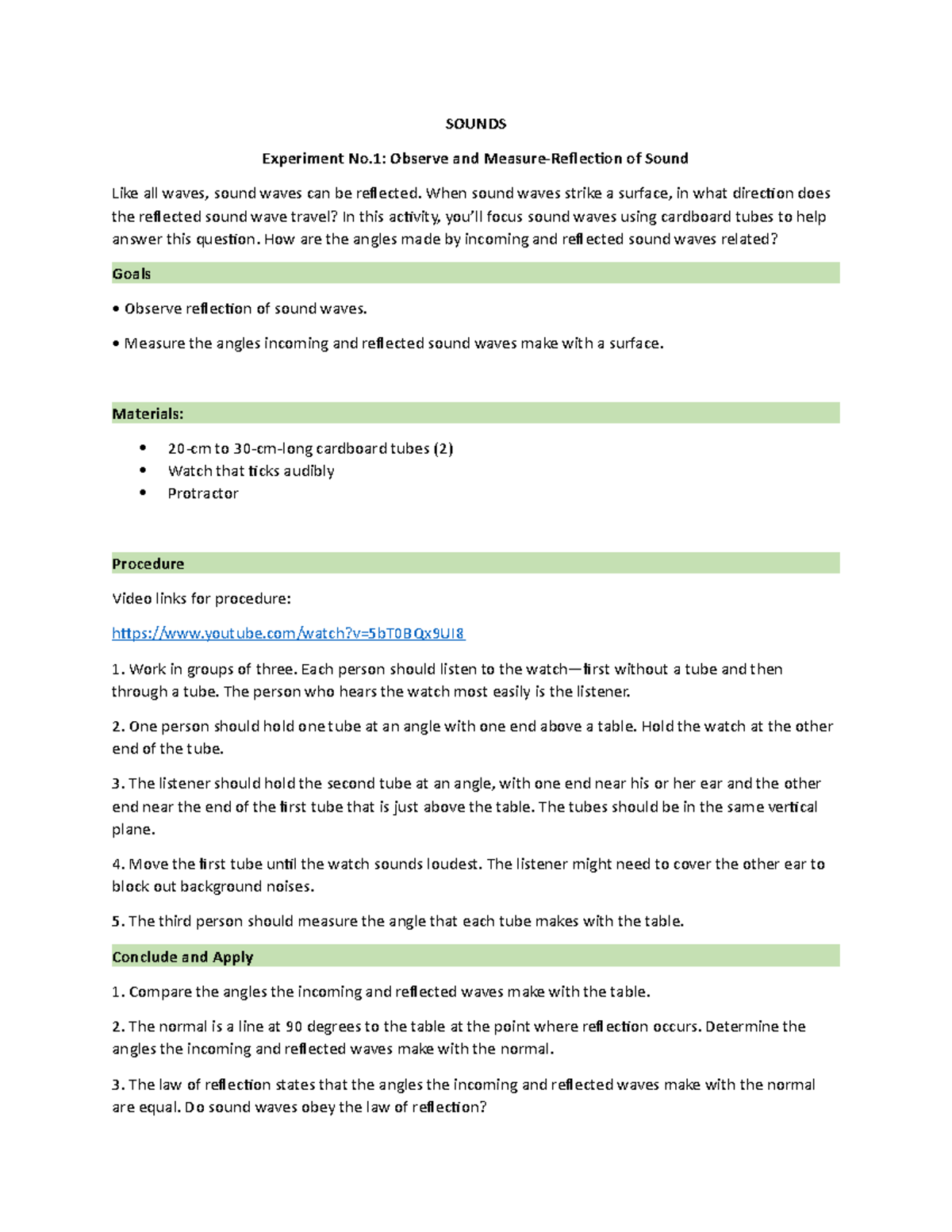 SOUNDS

Experiment No.1: Observe and Measure-Reflection of Sound

Like all waves, sound waves can be reflected. When sound waves strike a surface, in what direction does the reflected sound wave travel? In this activity, you'll focus sound waves using cardboard tubes to help answer this question. How are the angles made by incoming and reflected sound waves related?

Goals

• Observe reflection of sound waves.

• Measure the angles incoming and reflected sound waves make with a surface.

Materials:

• 20-cm to 30-cm-long cardboard tubes (2)
• Watch that ticks audibly
• Protractor

Procedure

Video links for procedure:

https://www.youtube.com/watch?v=5bT0BQx9UI8

1. Work in groups of three. Each person should listen to the watch—first without a tube and then through a tube. The person who hears the watch most easily is the listener.

2. One person should hold one tube at an angle with one end above a table. Hold the watch at the other end of the tube.

3. The listener should hold the second tube at an angle, with one end near his or her ear and the other end near the end of the first tube that is just above the table. The tubes should be in the same vertical plane.

4. Move the first tube until the watch sounds loudest. The listener might need to cover the other ear to block out background noises.

5. The third person should measure the angle that each tube makes with the table.

Conclude and Apply

1. Compare the angles the incoming and reflected waves make with the table.

2. The normal is a line at 90 degrees to the table at the point where reflection occurs. Determine the angles the incoming and reflected waves make with the normal.

3. The law of reflection states that the angles the incoming and reflected waves make with the normal are equal. Do sound waves obey the law of reflection?